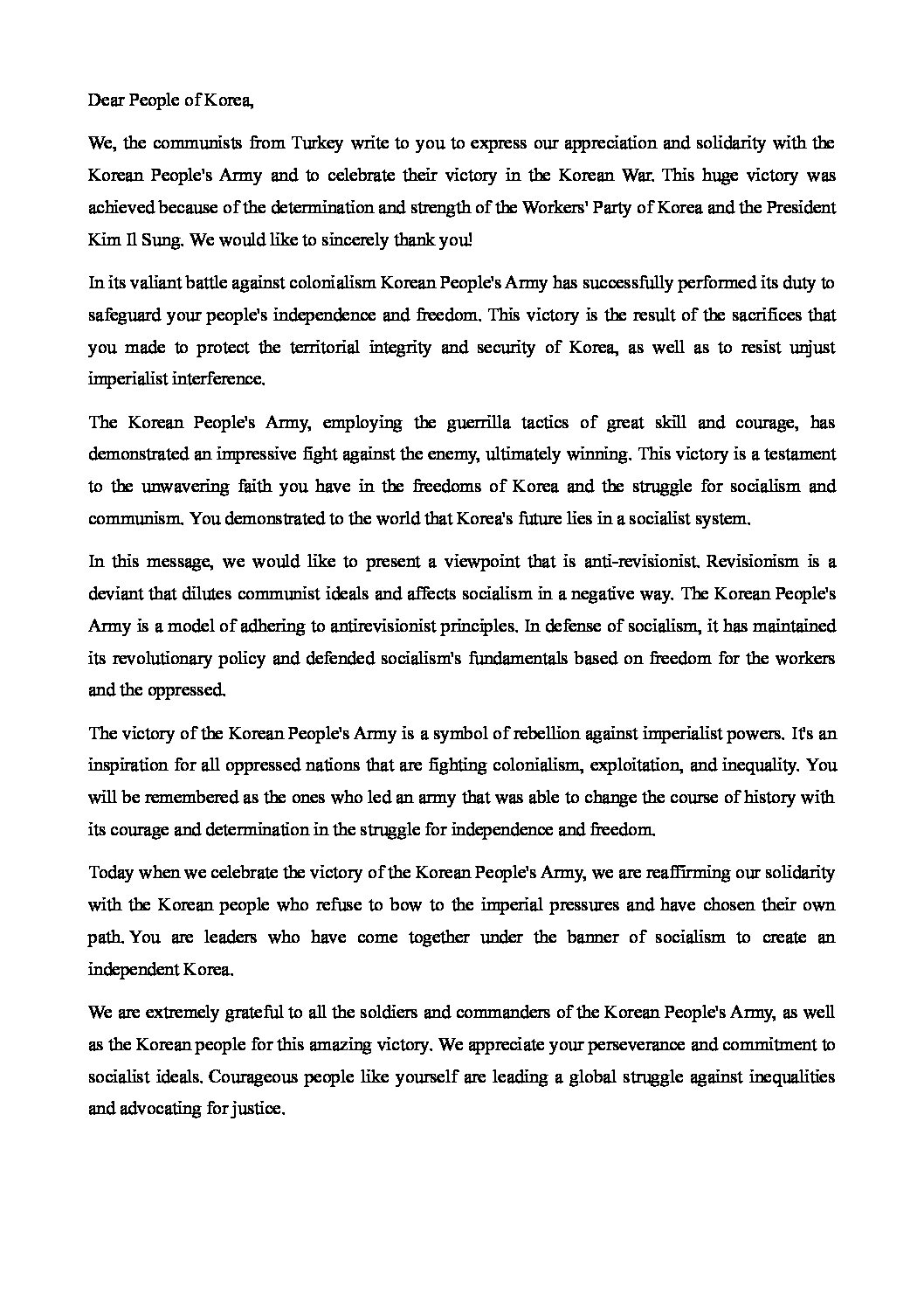 Dear People of Korea,

We, the communists from Turkey write to you to express our appreciation and solidarity with the Korean People's Army and to celebrate their victory in the Korean War. This huge victory was achieved because of the determination and strength of the Workers' Party of Korea and the President Kim Il Sung. We would like to sincerely thank you!

In its valiant battle against colonialism Korean People's Army has successfully performed its duty to safeguard your people's independence and freedom. This victory is the result of the sacrifices that you made to protect the territorial integrity and security of Korea, as well as to resist unjust imperialist interference.

The Korean People's Army, employing the guerrilla tactics of great skill and courage, has demonstrated an impressive fight against the enemy, ultimately winning. This victory is a testament to the unwavering faith you have in the freedoms of Korea and the struggle for socialism and communism. You demonstrated to the world that Korea's future lies in a socialist system.

In this message, we would like to present a viewpoint that is anti-revisionist. Revisionism is a deviant that dilutes communist ideals and affects socialism in a negative way. The Korean People's Army is a model of adhering to antirevisionist principles. In defense of socialism, it has maintained its revolutionary policy and defended socialism's fundamentals based on freedom for the workers and the oppressed.

The victory of the Korean People's Army is a symbol of rebellion against imperialist powers. It's an inspiration for all oppressed nations that are fighting colonialism, exploitation, and inequality. You will be remembered as the ones who led an army that was able to change the course of history with its courage and determination in the struggle for independence and freedom.

Today when we celebrate the victory of the Korean People's Army, we are reaffirming our solidarity with the Korean people who refuse to bow to the imperial pressures and have chosen their own path. You are leaders who have come together under the banner of socialism to create an independent Korea.

We are extremely grateful to all the soldiers and commanders of the Korean People's Army, as well as the Korean people for this amazing victory. We appreciate your perseverance and commitment to socialist ideals. Courageous people like yourself are leading a global struggle against inequalities and advocating for justice.